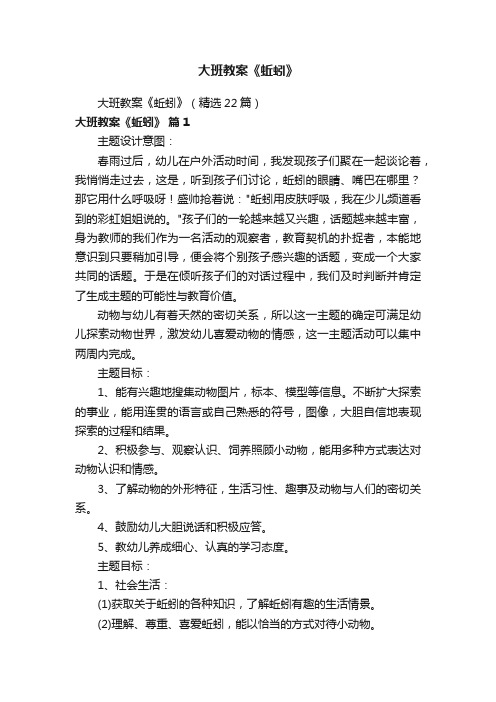 大班教案《蚯蚓》

大班教案《蚯蚓》（精选22篇）

大班教案《蚯蚓》 篇1

主题设计意图：

春雨过后，幼儿在户外活动时间，我发现孩子们聚在一起谈论着，我悄悄走过去，这是，听到孩子们讨论，蚯蚓的眼睛、嘴巴在哪里？那它用什么呼吸呀！盛帅抢着说："蚯蚓用皮肤呼吸，我在少儿频道看到的彩虹姐姐说的。"孩子们的一轮越来越又兴趣，话题越来越丰富，身为教师的我们作为一名活动的观察者，教育契机的扑捉者，本能地意识到只要稍加引导，便会将个别孩子感兴趣的话题，变成一个大家共同的话题。于是在倾听孩子们的对话过程中，我们及时判断并肯定了生成主题的可能性与教育价值。

动物与幼儿有着天然的密切关系，所以这一主题的确定可满足幼儿探索动物世界，激发幼儿喜爱动物的情感，这一主题活动可以集中两周内完成。

主题目标：

1、能有兴趣地搜集动物图片，标本、模型等信息。不断扩大探索的事业，能用连贯的语言或自己熟悉的符号，图像，大胆自信地表现探索的过程和结果。

2、积极参与、观察认识、饲养照顾小动物，能用多种方式表达对动物认识和情感。

3、了解动物的外形特征，生活习性、趣事及动物与人们的密切关系。

4、鼓励幼儿大胆说话和积极应答。

5、教幼儿养成细心、认真的学习态度。

主题目标：

1、社会生活：

(1)获取关于蚯蚓的各种知识，了解蚯蚓有趣的生活情景。

(2)理解、尊重、喜爱蚯蚓，能以恰当的方式对待小动物。